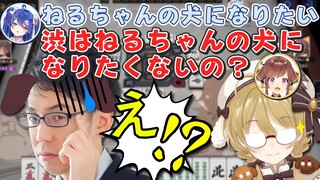 ねるちゃんの犬になりたい
渋はねるちゃんの犬になりたくないの？

え!?